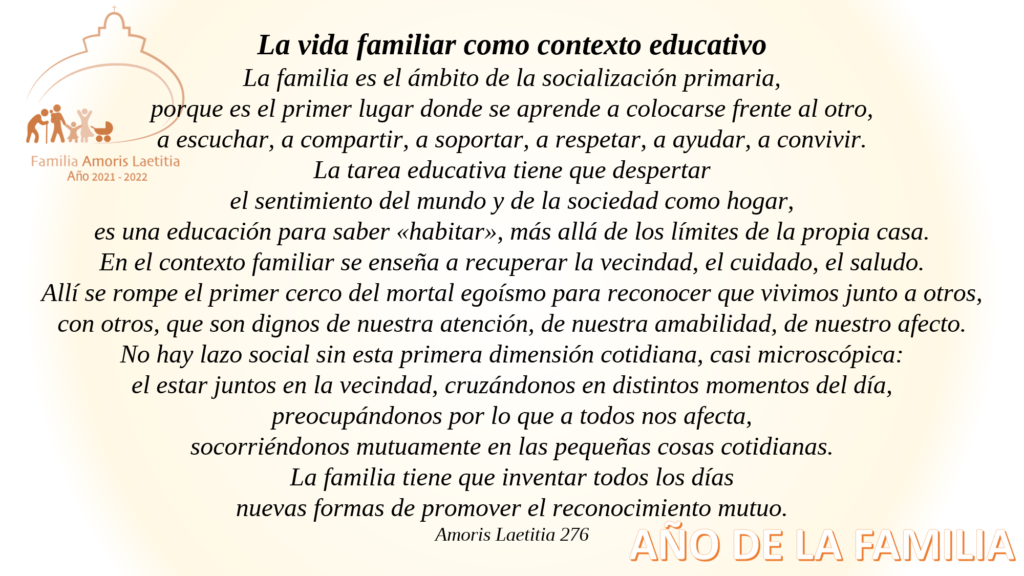 Familia Amoris Laetitia
Año 2021 - 2022

La vida familiar como contexto educativo

La familia es el ámbito de la socialización primaria,
porque es el primer lugar donde se aprende a colocarse frente al otro,
a escuchar, a compartir, a soportar, a respetar, a ayudar, a convivir.
La tarea educativa tiene que despertar
el sentimiento del mundo y de la sociedad como hogar,
es una educación para saber «habitar», más allá de los límites de la propia casa.
En el contexto familiar se enseña a recuperar la vecindad, el cuidado, el saludo.
Allí se rompe el primer cerco del mortal egoísmo para reconocer que vivimos junto a otros,
con otros, que son dignos de nuestra atención, de nuestra amabilidad, de nuestro afecto.
No hay lazo social sin esta primera dimensión cotidiana, casi microscópica:
el estar juntos en la vecindad, cruzándonos en distintos momentos del día,
preocupándonos por lo que a todos nos afecta,
socorriéndonos mutuamente en las pequeñas cosas cotidianas.
La familia tiene que inventar todos los días
nuevas formas de promover el reconocimiento mutuo.

Amoris Laetitia 276

AÑO DE LA FAMILIA